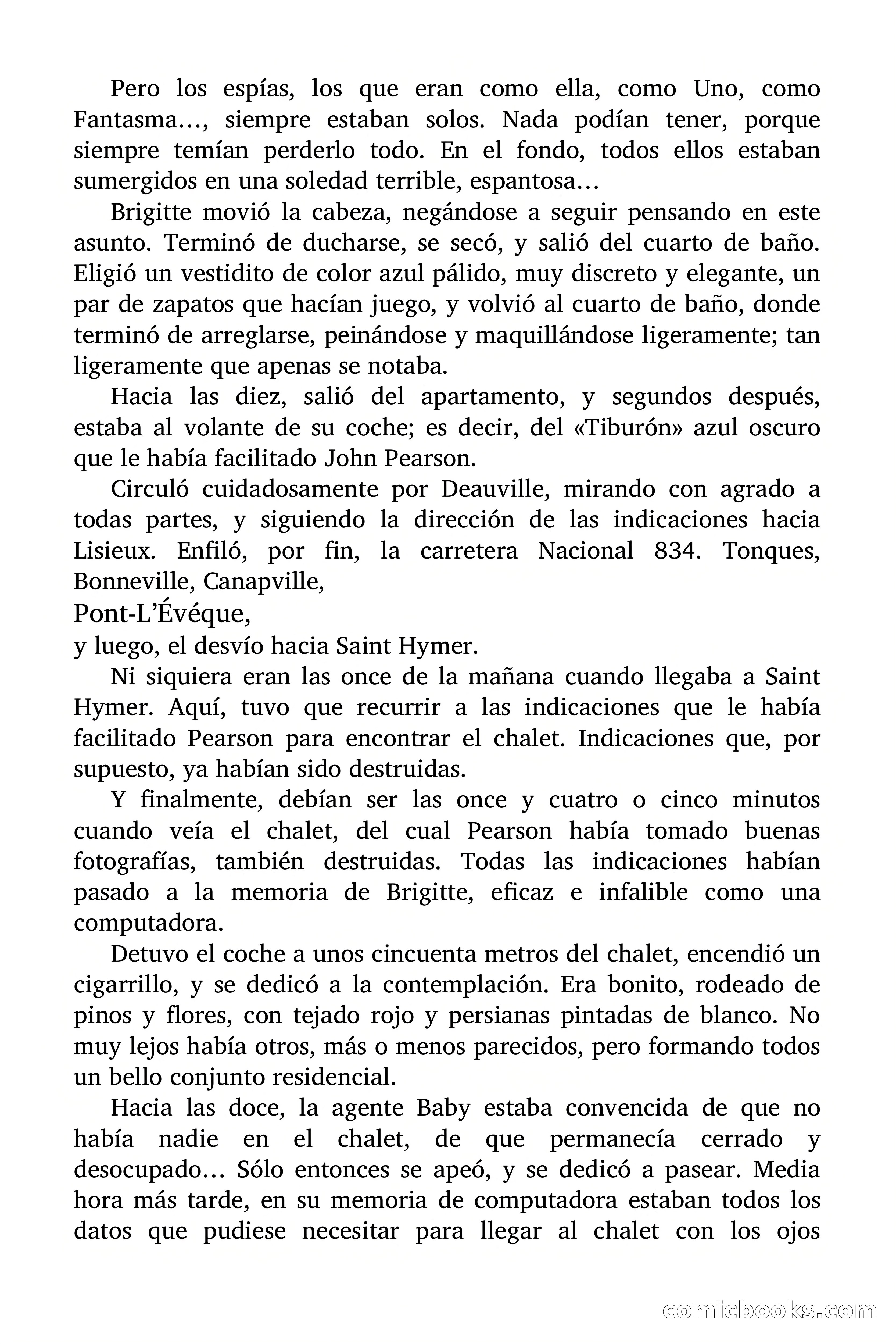 Pero los espías, los que eran como ella, como Uno, como Fantasma…, siempre estaban solos. Nada podían tener, porque siempre temían perderlo todo. En el fondo, todos ellos estaban sumergidos en una soledad terrible, espantosa…

Brigitte movió la cabeza, negándose a seguir pensando en este asunto. Terminó de ducharse, se secó, y salió del cuarto de baño. Eligió un vestidito de color azul pálido, muy discreto y elegante, un par de zapatos que hacían juego, y volvió al cuarto de baño, donde terminó de arreglarse, peinándose y maquillándose ligeramente; tan ligeramente que apenas se notaba.

Hacia las diez, salió del apartamento, y segundos después, estaba al volante de su coche; es decir, del «Tiburón» azul oscuro que le había facilitado John Pearson.

Circuló cuidadosamente por Deauville, mirando con agrado a todas partes, y siguiendo la dirección de las indicaciones hacia Lisieux. Enfiló, por fin, la carretera Nacional 834. Tonques, Bonneville, Canapville,
Pont-L'Évéque,
y luego, el desvío hacia Saint Hymer.

Ni siquiera eran las once de la mañana cuando llegaba a Saint Hymer. Aquí, tuvo que recurrir a las indicaciones que le había facilitado Pearson para encontrar el chalet. Indicaciones que, por supuesto, ya habían sido destruidas.

Y finalmente, debían ser las once y cuatro o cinco minutos cuando veía el chalet, del cual Pearson había tomado buenas fotografías, también destruidas. Todas las indicaciones habían pasado a la memoria de Brigitte, eficaz e infalible como una computadora.

Detuvo el coche a unos cincuenta metros del chalet, encendió un cigarrillo, y se dedicó a la contemplación. Era bonito, rodeado de pinos y flores, con tejado rojo y persianas pintadas de blanco. No muy lejos había otros, más o menos parecidos, pero formando todos un bello conjunto residencial.

Hacia las doce, la agente Baby estaba convencida de que no había nadie en el chalet, de que permanecía cerrado y desocupado… Sólo entonces se apeó, y se dedicó a pasear. Media hora más tarde, en su memoria de computadora estaban todos los datos que pudiese necesitar para llegar al chalet con los ojos

comicbooks.com